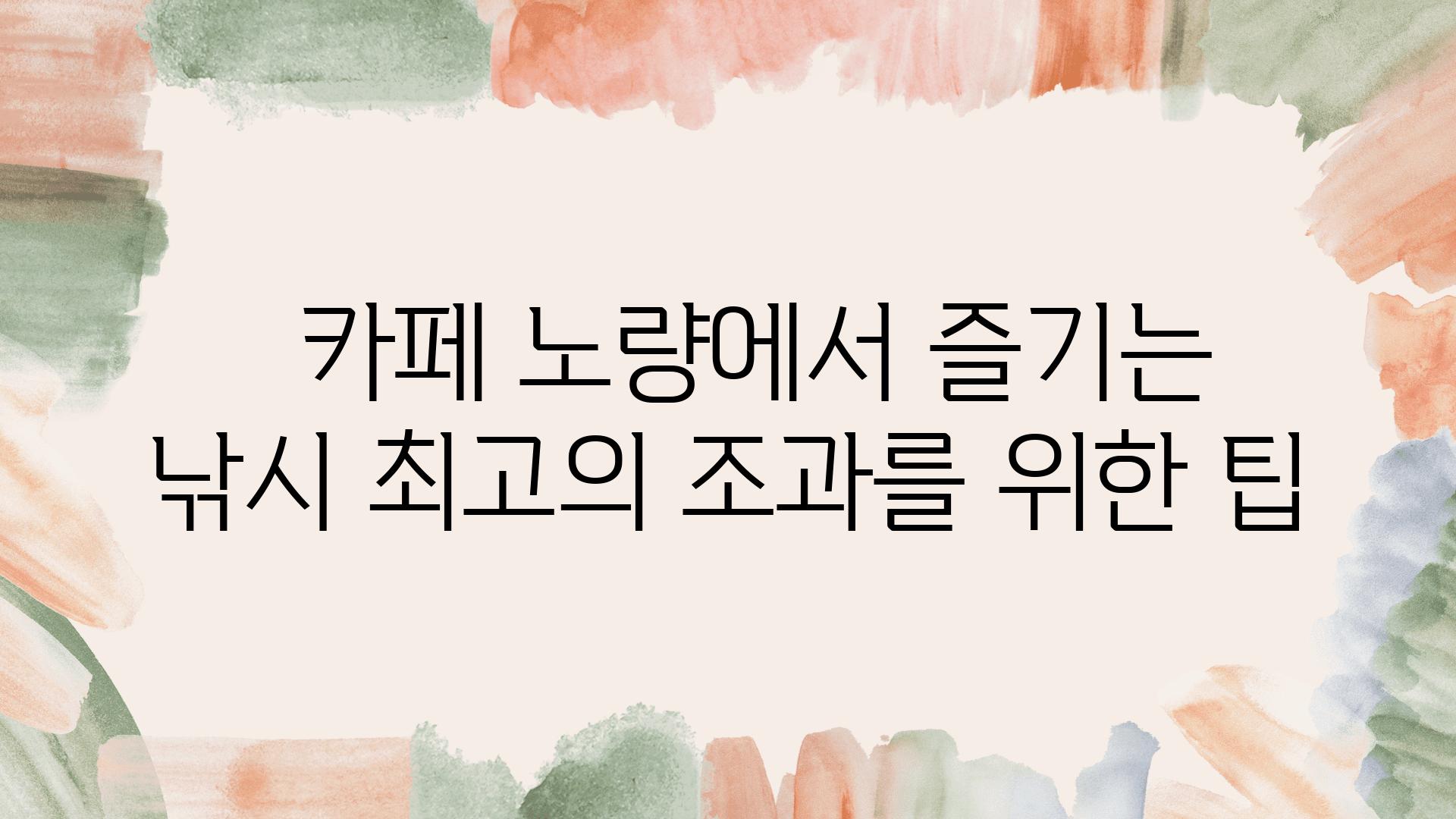 카페 노량에서 즐기는 낚시 최고의 조과를 위한 팁